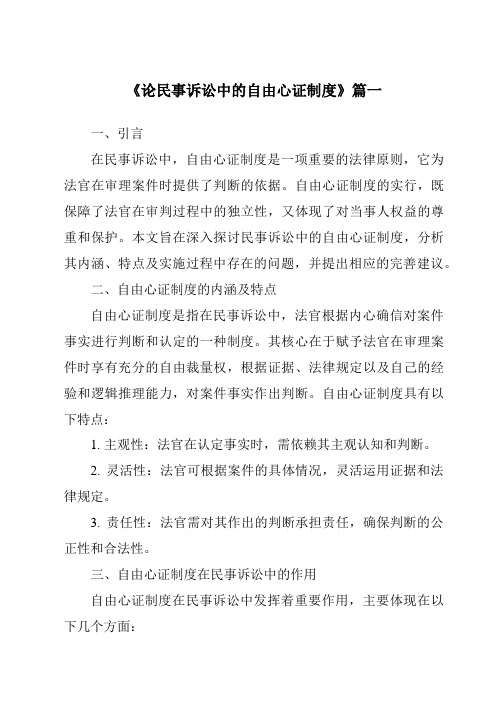 《论民事诉讼中的自由心证制度》篇一

一、引言

在民事诉讼中，自由心证制度是一项重要的法律原则，它为法官在审理案件时提供了判断的依据。自由心证制度的实行，既保障了法官在审判过程中的独立性，又体现了对当事人权益的尊重和保护。本文旨在深入探讨民事诉讼中的自由心证制度，分析其内涵、特点及实施过程中存在的问题，并提出相应的完善建议。

二、自由心证制度的内涵及特点

自由心证制度是指在民事诉讼中，法官根据内心确信对案件事实进行判断和认定的一种制度。其核心在于赋予法官在审理案件时享有充分的自由裁量权，根据证据、法律规定以及自己的经验和逻辑推理能力，对案件事实作出判断。自由心证制度具有以下特点：

1. 主观性：法官在认定事实时，需依赖其主观认知和判断。

2. 灵活性：法官可根据案件的具体情况，灵活运用证据和法律规定。

3. 责任性：法官需对其作出的判断承担责任，确保判断的公正性和合法性。

三、自由心证制度在民事诉讼中的作用

自由心证制度在民事诉讼中发挥着重要作用，主要体现在以下几个方面：